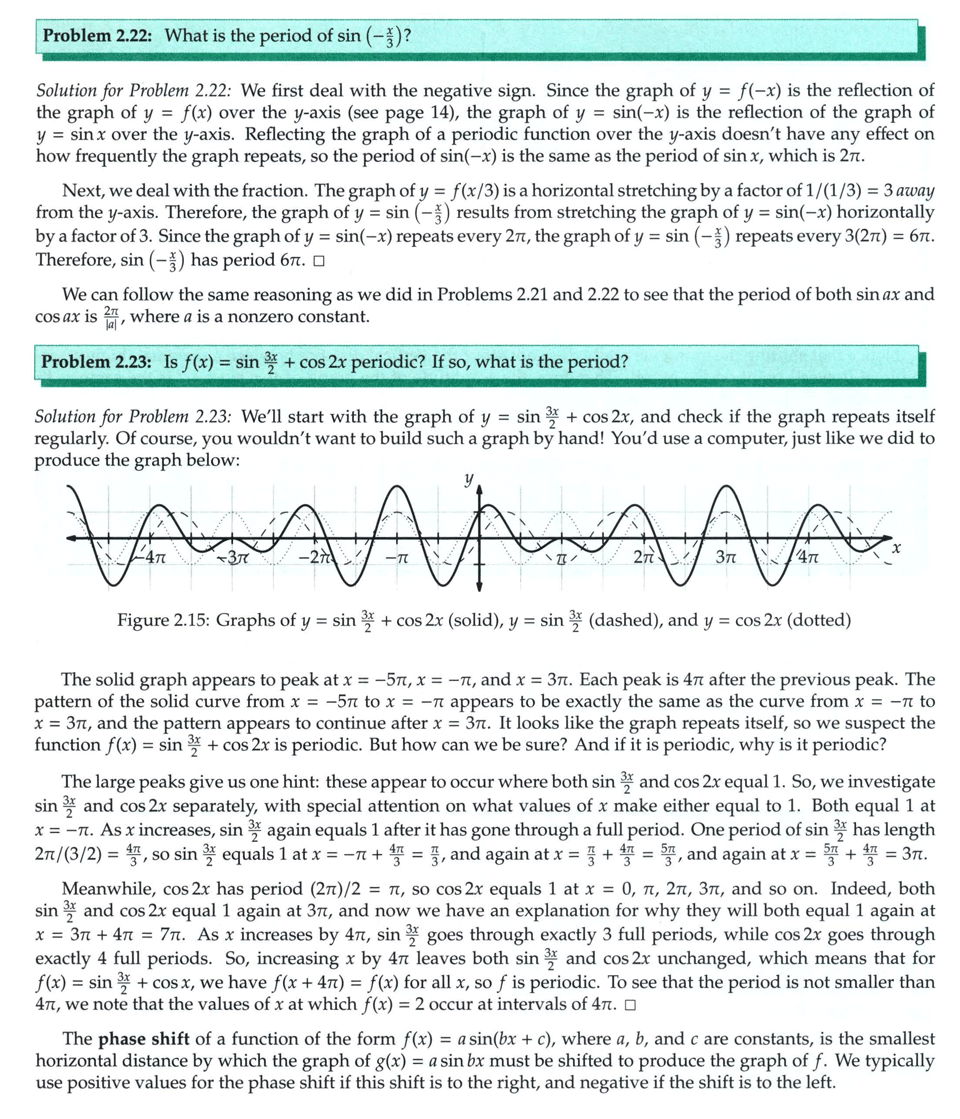 **Problem 2.22:** What is the period of $\sin\left(-\frac{x}{3}\right)$?

*Solution for Problem 2.22:* We first deal with the negative sign. Since the graph of $y = f(-x)$ is the reflection of the graph of $y = f(x)$ over the $y$-axis (see page 14), the graph of $y = \sin(-x)$ is the reflection of the graph of $y = \sin x$ over the $y$-axis. Reflecting the graph of a periodic function over the $y$-axis doesn't have any effect on how frequently the graph repeats, so the period of $\sin(-x)$ is the same as the period of $\sin x$, which is $2\pi$.

Next, we deal with the fraction. The graph of $y = f(x/3)$ is a horizontal stretching by a factor of $1/(1/3) = 3$ *away* from the $y$-axis. Therefore, the graph of $y = \sin\left(-\frac{x}{3}\right)$ results from stretching the graph of $y = \sin(-x)$ horizontally by a factor of 3. Since the graph of $y = \sin(-x)$ repeats every $2\pi$, the graph of $y = \sin\left(-\frac{x}{3}\right)$ repeats every $3(2\pi) = 6\pi$. Therefore, $\sin\left(-\frac{x}{3}\right)$ has period $6\pi$. □

We can follow the same reasoning as we did in Problems 2.21 and 2.22 to see that the period of both $\sin ax$ and $\cos ax$ is $\frac{2\pi}{|a|}$, where $a$ is a nonzero constant.

**Problem 2.23:** Is $f(x) = \sin\frac{3x}{2} + \cos 2x$ periodic? If so, what is the period?

*Solution for Problem 2.23:* We'll start with the graph of $y = \sin\frac{3x}{2} + \cos 2x$, and check if the graph repeats itself regularly. Of course, you wouldn't want to build such a graph by hand! You'd use a computer, just like we did to produce the graph below:

$y$
$-4\pi$ $-3\pi$ $-2\pi$ $-\pi$ $\pi$ $2\pi$ $3\pi$ $4\pi$ $x$

Figure 2.15: Graphs of $y = \sin\frac{3x}{2} + \cos 2x$ (solid), $y = \sin\frac{3x}{2}$ (dashed), and $y = \cos 2x$ (dotted)

The solid graph appears to peak at $x = -5\pi$, $x = -\pi$, and $x = 3\pi$. Each peak is $4\pi$ after the previous peak. The pattern of the solid curve from $x = -5\pi$ to $x = -\pi$ appears to be exactly the same as the curve from $x = -\pi$ to $x = 3\pi$, and the pattern appears to continue after $x = 3\pi$. It looks like the graph repeats itself, so we suspect the function $f(x) = \sin\frac{3x}{2} + \cos 2x$ is periodic. But how can we be sure? And if it is periodic, why is it periodic?

The large peaks give us one hint: these appear to occur where both $\sin\frac{3x}{2}$ and $\cos 2x$ equal 1. So, we investigate $\sin\frac{3x}{2}$ and $\cos 2x$ separately, with special attention on what values of $x$ make either equal to 1. Both equal 1 at $x = -\pi$. As $x$ increases, $\sin\frac{3x}{2}$ again equals 1 after it has gone through a full period. One period of $\sin\frac{3x}{2}$ has length $2\pi/(3/2) = \frac{4\pi}{3}$, so $\sin\frac{3x}{2}$ equals 1 at $x = -\pi + \frac{4\pi}{3} = \frac{\pi}{3}$, and again at $x = \frac{\pi}{3} + \frac{4\pi}{3} = \frac{5\pi}{3}$, and again at $x = \frac{5\pi}{3} + \frac{4\pi}{3} = 3\pi$.

Meanwhile, $\cos 2x$ has period $(2\pi)/2 = \pi$, so $\cos 2x$ equals 1 at $x = 0, \pi, 2\pi, 3\pi$, and so on. Indeed, both $\sin\frac{3x}{2}$ and $\cos 2x$ equal 1 again at $3\pi$, and now we have an explanation for why they will both equal 1 again at $x = 3\pi + 4\pi = 7\pi$. As $x$ increases by $4\pi$, $\sin\frac{3x}{2}$ goes through exactly 3 full periods, while $\cos 2x$ goes through exactly 4 full periods. So, increasing $x$ by $4\pi$ leaves both $\sin\frac{3x}{2}$ and $\cos 2x$ unchanged, which means that for $f(x) = \sin\frac{3x}{2} + \cos x$, we have $f(x + 4\pi) = f(x)$ for all $x$, so $f$ is periodic. To see that the period is not smaller than $4\pi$, we note that the values of $x$ at which $f(x) = 2$ occur at intervals of $4\pi$. □

The **phase shift** of a function of the form $f(x) = a\sin(bx + c)$, where $a$, $b$, and $c$ are constants, is the smallest horizontal distance by which the graph of $g(x) = a\sin bx$ must be shifted to produce the graph of $f$. We typically use positive values for the phase shift if this shift is to the right, and negative if the shift is to the left.